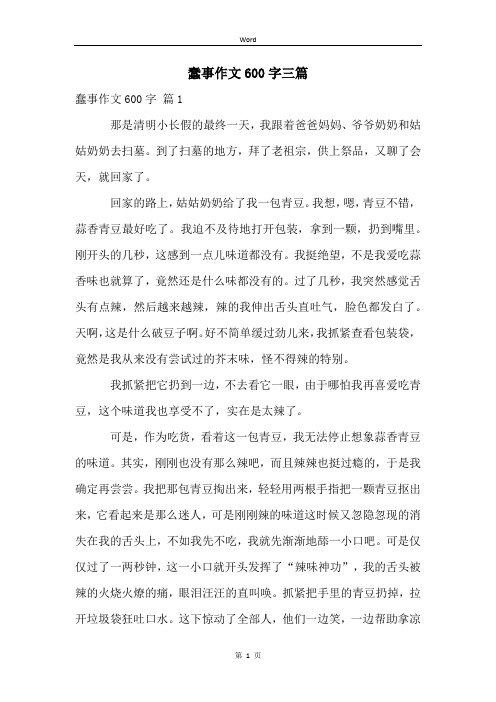 Word

蠢事作文600字三篇

蠢事作文600字 篇1

那是清明小长假的最终一天，我跟着爸爸妈妈、爷爷奶奶和姑姑奶奶去扫墓。到了扫墓的地方，拜了老祖宗，供上祭品，又聊了会天，就回家了。

回家的路上，姑姑奶奶给了我一包青豆。我想，嗯，青豆不错，蒜香青豆最好吃了。我迫不及待地打开包装，拿到一颗，扔到嘴里。刚开头的几秒，这感到一点儿味道都没有。我挺绝望，不是我爱吃蒜香味也就算了，竟然还是什么味都没有的。过了几秒，我突然感觉舌头有点辣，然后越来越辣，辣的我伸出舌头直吐气，脸色都发白了。天啊，这是什么破豆子啊。好不简单缓过劲儿来，我抓紧查看包装袋，竟然是我从来没有尝试过的芥末味，怪不得辣的特别。

我抓紧把它扔到一边，不去看它一眼，由于哪怕我再喜爱吃青豆，这个味道我也享受不了，实在是太辣了。

可是，作为吃货，看着这一包青豆，我无法停止想象蒜香青豆的味道。其实，刚刚也没有那么辣吧，而且辣辣也挺过瘾的，于是我确定再尝尝。我把那包青豆掏出来，轻轻用两根手指把一颗青豆抠出来，它看起来是那么迷人，可是刚刚辣的味道这时候又忽隐忽现的消失在我的舌头上，不如我先不吃，我就先渐渐地舔一小口吧。可是仅仅过了一两秒钟，这一小口就开头发挥了“辣味神功”，我的舌头被辣的火烧火燎的痛，眼泪汪汪的直叫唤。抓紧把手里的青豆扔掉，拉开垃圾袋狂吐口水。这下惊动了全部人，他们一边笑，一边帮助拿凉

第 1 页